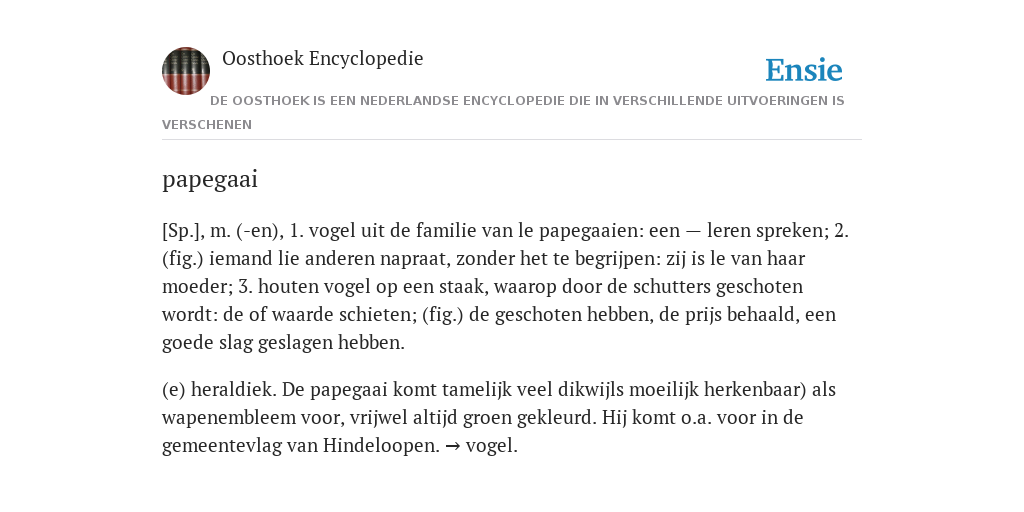 Oosthoek Encyclopedie

Ensie

DE OOSTHOEK IS EEN NEDERLANDSE ENCYCLOPEDIE DIE IN VERSCHILLENDE UITVOERINGEN IS VERSCHENEN

papegaai

[Sp.], m. (-en), 1. vogel uit de familie van le papegaaien: een — leren spreken; 2. (fig.) iemand lie anderen napraat, zonder het te begrijpen: zij is le van haar moeder; 3. houten vogel op een staak, waarop door de schutters geschoten wordt: de of waarde schieten; (fig.) de geschoten hebben, de prijs behaald, een goede slag geslagen hebben.

(e) heraldiek. De papegaai komt tamelijk veel dikwijls moeilijk herkenbaar) als wapenembleem voor, vrijwel altijd groen gekleurd. Hij komt o.a. voor in de gemeentevlag van Hindeloopen. → vogel.